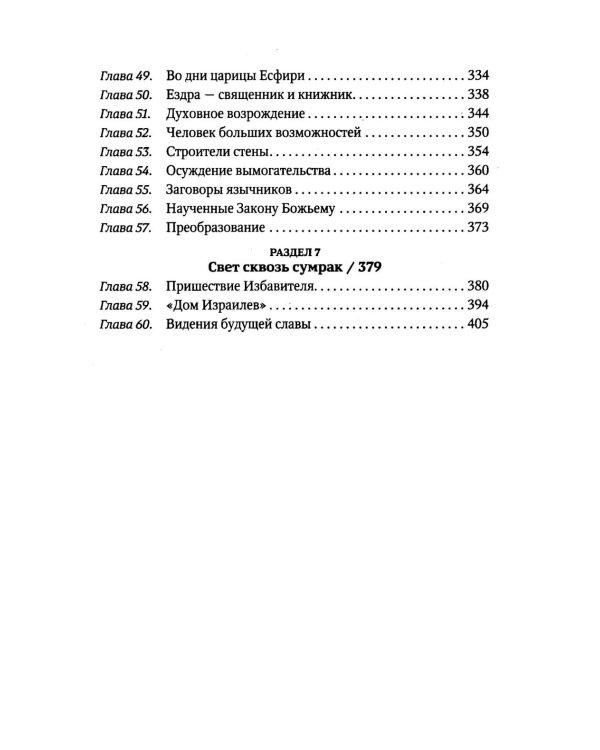 Глава 49. Во дни царицы Есфири 334
Глава 50. Ездра — священник и книжник 338
Глава 51. Духовное возрождение 344
Глава 52. Человек больших возможностей 350
Глава 53. Строители стены 354
Глава 54. Осуждение вымогательства 360
Глава 55. Заговоры язычников 364
Глава 56. Наученные Закону Божьему 369
Глава 57. Преобразование 373

РАЗДЕЛ 7
Свет сквозь сумрак / 379

Глава 58. Пришествие Избавителя 380
Глава 59. «Дом Израилев» 394
Глава 60. Видения будущей славы 405